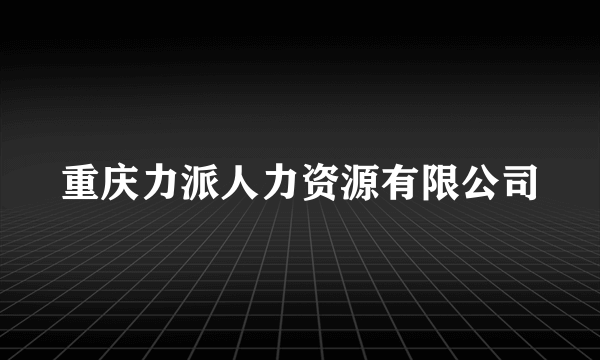 重庆力派人力资源有限公司